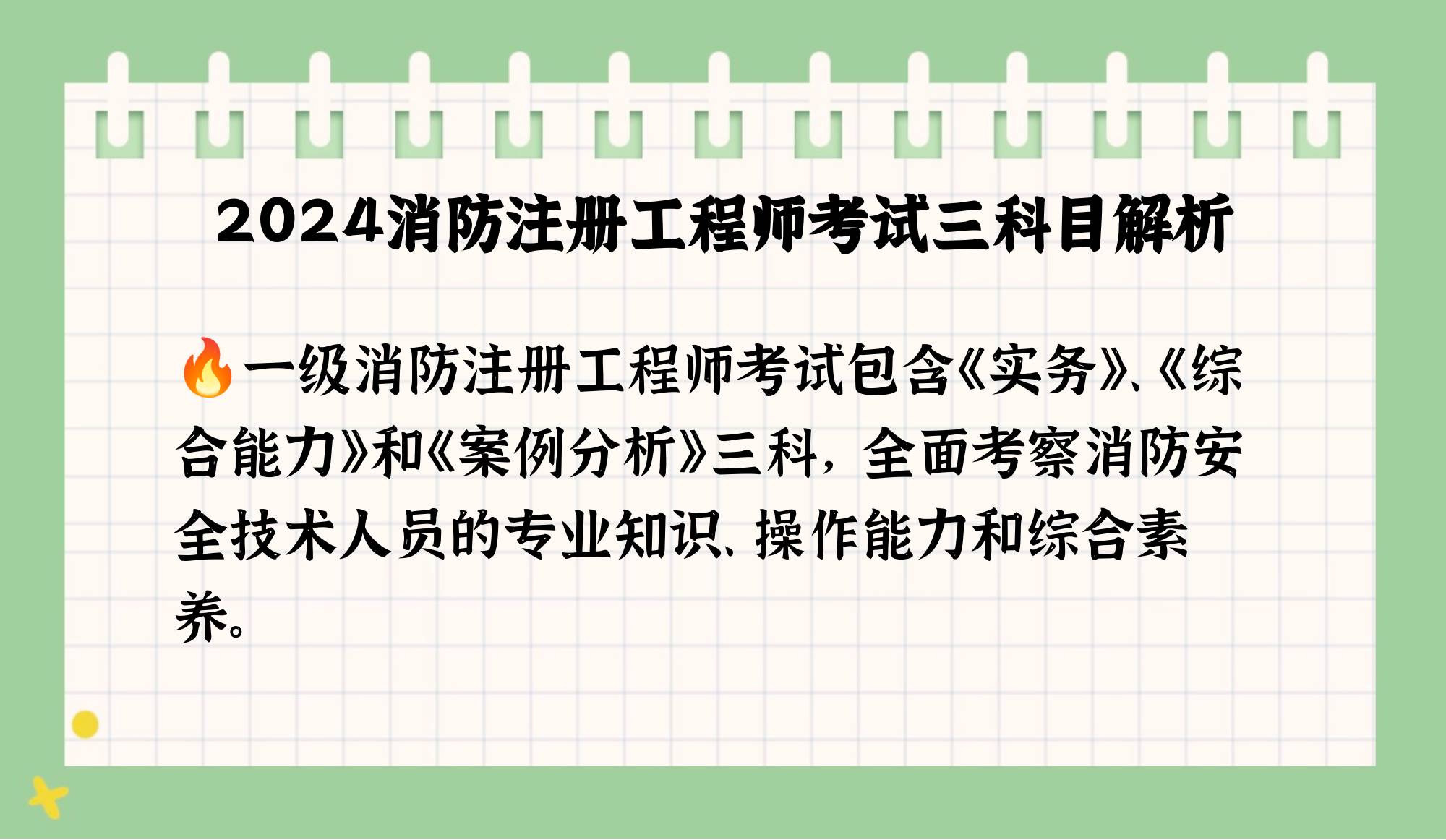 2024消防注册工程师考试三科目解析

🔥一级消防注册工程师考试包含《实务》、《综合能力》和《案例分析》三科，全面考察消防安全技术人员的专业知识、操作能力和综合素养。